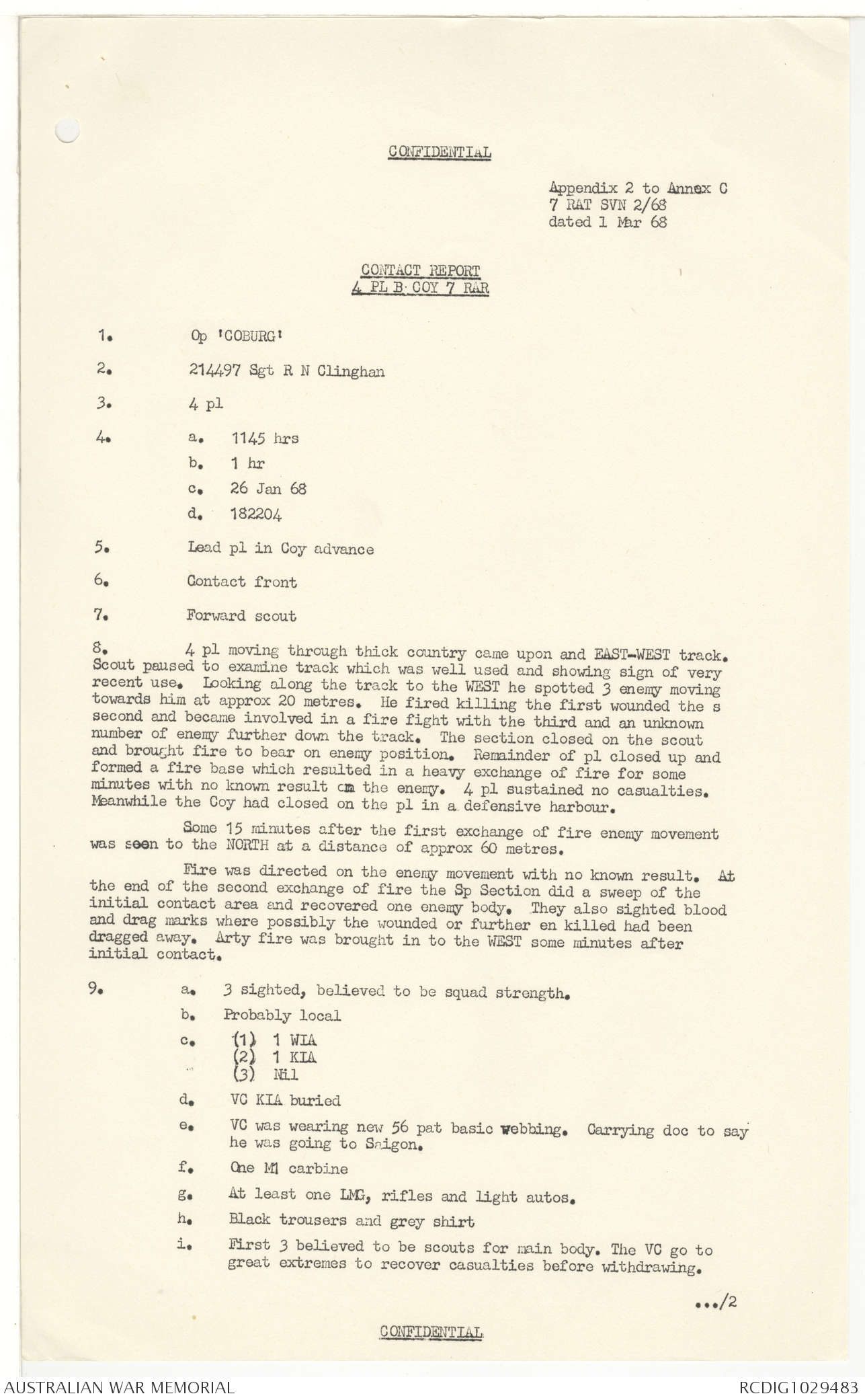 CONFIDENTIAL

Appendix 2 to Annex C
7 RAT SVN 2/68
dated 1 Mar 68

CONTACT REPORT
4 PL B COY 7 RAR

1. Op 'COBURG'

2. 214497 Sgt R N Clinghan

3. 4 pl

4. a. 1145 hrs
b. 1 hr
c. 26 Jan 68
d. 182204

5. Lead pl in Coy advance

6. Contact front

7. Forward scout

8. 4 pl moving through thick country came upon and EAST-WEST track. Scout paused to examine track which was well used and showing sign of very recent use. Looking along the track to the WEST he spotted 3 enemy moving towards him at approx 20 metres. He fired killing the first wounded the s second and became involved in a fire fight with the third and an unknown number of enemy further down the track. The section closed on the scout and brought fire to bear on enemy position. Remainder of pl closed up and formed a fire base which resulted in a heavy exchange of fire for some minutes with no known result on the enemy. 4 pl sustained no casualties. Meanwhile the Coy had closed on the pl in a defensive harbour.

Some 15 minutes after the first exchange of fire enemy movement was seen to the NORTH at a distance of approx 60 metres.

Fire was directed on the enemy movement with no known result. At the end of the second exchange of fire the Sp Section did a sweep of the initial contact area and recovered one enemy body. They also sighted blood and drag marks where possibly the wounded or further en killed had been dragged away. Arty fire was brought in to the WEST some minutes after initial contact.

9. a. 3 sighted, believed to be squad strength.
b. Probably local
c. (1) 1 WIA
(2) 1 KIA
(3) Nil
d. VC KIA buried
e. VC was wearing new 56 pat basic webbing. Carrying doc to say he was going to Saigon.
f. One M1 carbine
g. At least one LMG, rifles and light autos.
h. Black trousers and grey shirt
i. First 3 believed to be scouts for main body. The VC go to great extremes to recover casualties before withdrawing.

.../2

CONFIDENTIAL

AUSTRALIAN WAR MEMORIAL
RCDIG1029483